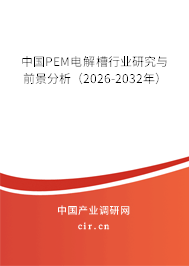 中国PEM电解槽行业研究与前景分析（2026-2032年）

中国产业调研网
cir.cn